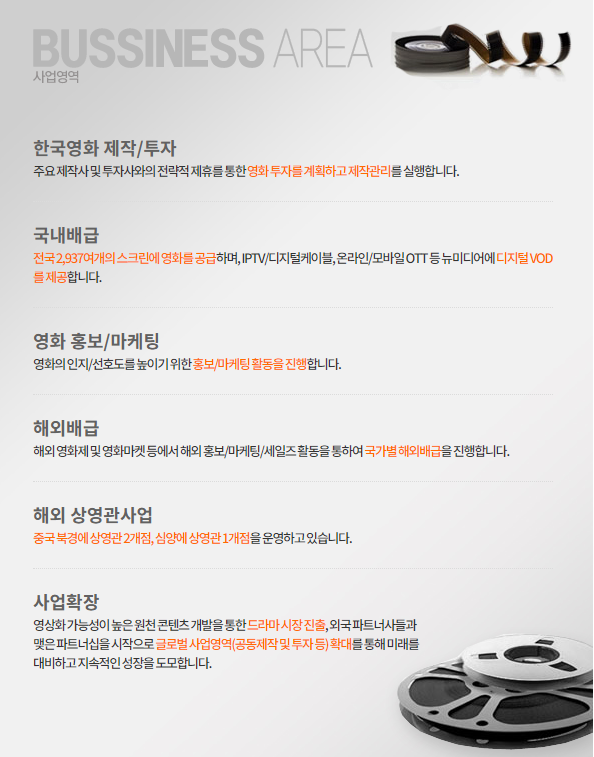 BUSSINESS AREA
사업영역

한국영화 제작/투자
주요 제작사 및 투자사와의 전략적 제휴를 통한 영화 투자를 계획하고 제작관리를 실행합니다.

국내배급
전국 2,937여개의 스크린에 영화를 공급하며, IPTV/디지털케이블, 온라인/모바일 OTT 등 뉴미디어에 디지털 VOD를 제공합니다.

영화 홍보/마케팅
영화의 인지/선호도를 높이기 위한 홍보/마케팅 활동을 진행합니다.

해외배급
해외 영화제 및 영화마켓 등에서 해외 홍보/마케팅/세일즈 활동을 통하여 국가별 해외배급을 진행합니다.

해외 상영관사업
중국 북경에 상영관 2개점, 심양에 상영관 1개점을 운영하고 있습니다.

사업확장
영상화 가능성이 높은 원천 콘텐츠 개발을 통한 드라마 시장 진출, 외국 파트너사들과 맺은 파트너십을 시작으로 글로벌 사업영역(공동제작 및 투자 등) 확대를 통해 미래를 대비하고 지속적인 성장을 도모합니다.